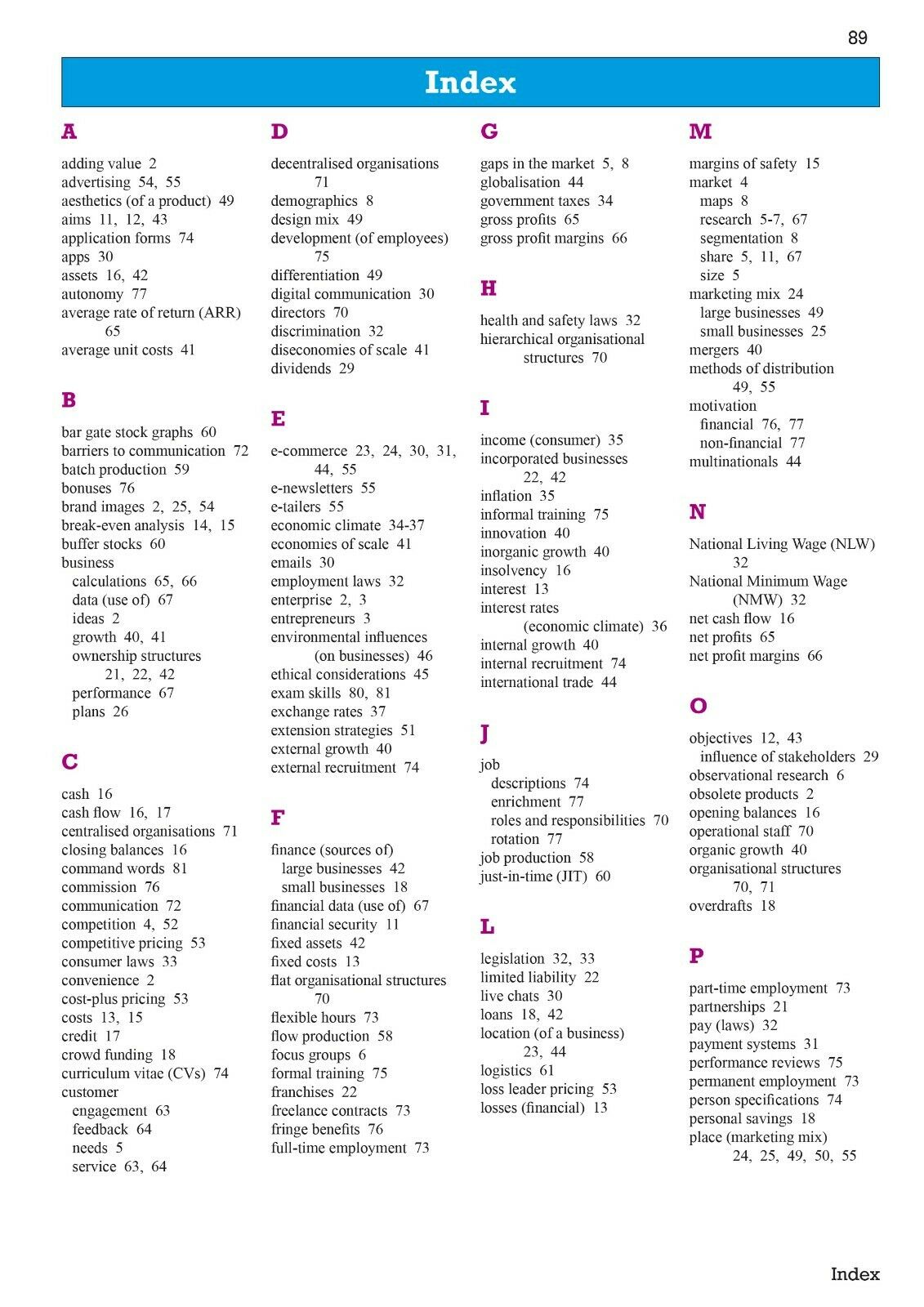 89

Index

A

adding value 2
advertising 54, 55
aesthetics (of a product) 49
aims 11, 12, 43
application forms 74
apps 30
assets 16, 42
autonomy 77
average rate of return (ARR) 65
average unit costs 41

B

bar gate stock graphs 60
barriers to communication 72
batch production 59
bonuses 76
brand images 2, 25, 54
break-even analysis 14, 15
buffer stocks 60
business
calculations 65, 66
data (use of) 67
ideas 2
growth 40, 41
ownership structures 21, 22, 42
performance 67
plans 26

C

cash 16
cash flow 16, 17
centralised organisations 71
closing balances 16
command words 81
commission 76
communication 72
competition 4, 52
competitive pricing 53
consumer laws 33
convenience 2
cost-plus pricing 53
costs 13, 15
credit 17
crowd funding 18
curriculum vitae (CVs) 74
customer
engagement 63
feedback 64
needs 5
service 63, 64

D

decentralised organisations 71
demographics 8
design mix 49
development (of employees) 75
differentiation 49
digital communication 30
directors 70
discrimination 32
diseconomies of scale 41
dividends 29

E

e-commerce 23, 24, 30, 31, 44, 55
e-newsletters 55
e-tailers 55
economic climate 34-37
economies of scale 41
emails 30
employment laws 32
enterprise 2, 3
entrepreneurs 3
environmental influences (on businesses) 46
ethical considerations 45
exam skills 80, 81
exchange rates 37
extension strategies 51
external growth 40
external recruitment 74

F

finance (sources of)
large businesses 42
small businesses 18
financial data (use of) 67
financial security 11
fixed assets 42
fixed costs 13
flat organisational structures 70
flexible hours 73
flow production 58
focus groups 6
formal training 75
franchises 22
freelance contracts 73
fringe benefits 76
full-time employment 73

G

gaps in the market 5, 8
globalisation 44
government taxes 34
gross profits 65
gross profit margins 66

H

health and safety laws 32
hierarchical organisational structures 70

I

income (consumer) 35
incorporated businesses 22, 42
inflation 35
informal training 75
innovation 40
inorganic growth 40
insolvency 16
interest 13
interest rates (economic climate) 36
internal growth 40
internal recruitment 74
international trade 44

J

job
descriptions 74
enrichment 77
roles and responsibilities 70
rotation 77
job production 58
just-in-time (JIT) 60

L

legislation 32, 33
limited liability 22
live chats 30
loans 18, 42
location (of a business) 23, 44
logistics 61
loss leader pricing 53
losses (financial) 13

M

margins of safety 15
market 4
maps 8
research 5-7, 67
segmentation 8
share 5, 11, 67
size 5
marketing mix 24
large businesses 49
small businesses 25
mergers 40
methods of distribution 49, 55
motivation
financial 76, 77
non-financial 77
multinationals 44

N

National Living Wage (NLW) 32
National Minimum Wage (NMW) 32
net cash flow 16
net profits 65
net profit margins 66

O

objectives 12, 43
influence of stakeholders 29
observational research 6
obsolete products 2
opening balances 16
operational staff 70
organic growth 40
organisational structures 70, 71
overdrafts 18

P

part-time employment 73
partnerships 21
pay (laws) 32
payment systems 31
performance reviews 75
permanent employment 73
person specifications 74
personal savings 18
place (marketing mix) 24, 25, 49, 50, 55

Index